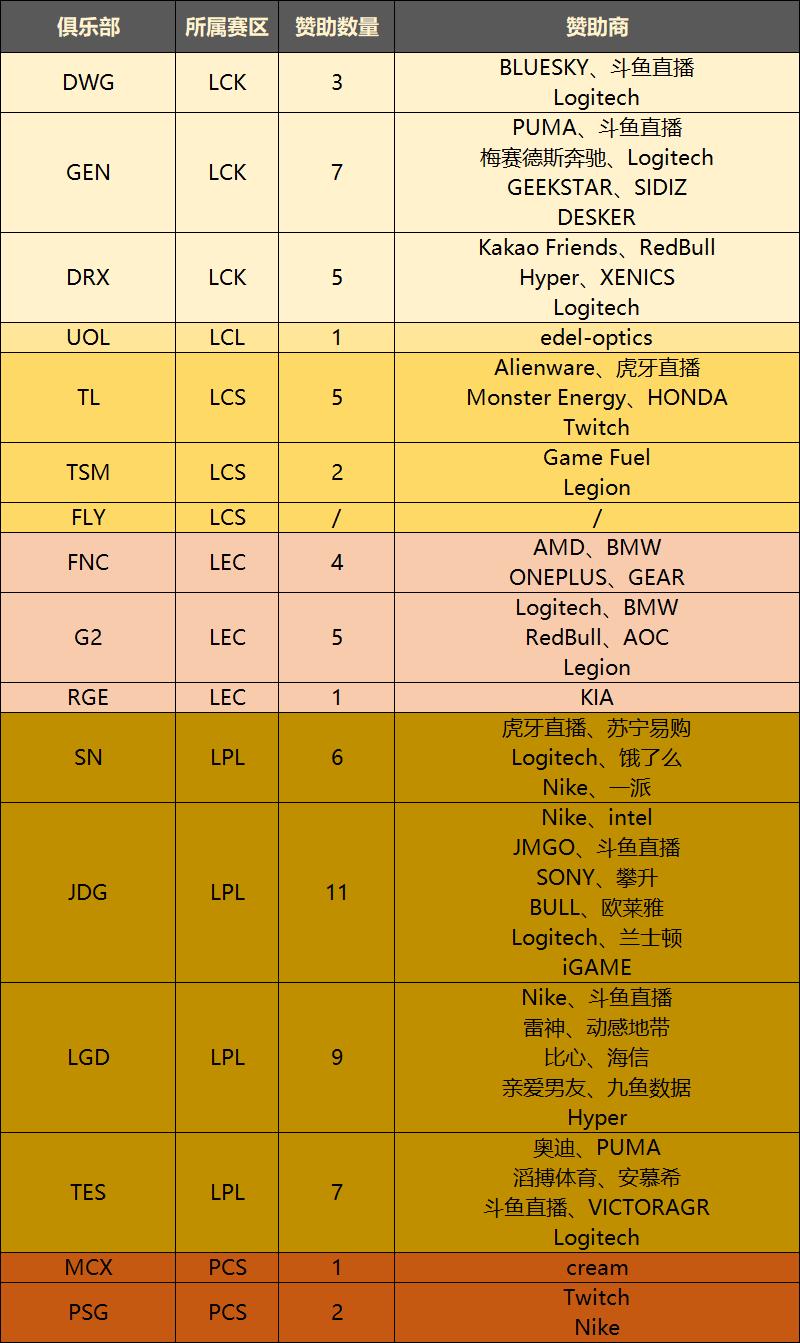 | 俱乐部 | 所属赛区 | 赞助数量 | 赞助商 |
|---|---|---|---|
| DWG | LCK | 3 | BLUESKY、斗鱼直播 Logitech |
| GEN | LCK | 7 | PUMA、斗鱼直播 梅赛德斯奔驰、Logitech GEEKSTAR、SIDIZ DESKER |
| DRX | LCK | 5 | Kakao Friends、RedBull Hyper、XENICS Logitech |
| UOL | LCL | 1 | edel-optics |
| TL | LCS | 5 | Alienware、虎牙直播 Monster Energy、HONDA Twitch |
| TSM | LCS | 2 | Game Fuel Legion |
| FLY | LCS | / | / |
| FNC | LEC | 4 | AMD、BMW ONEPLUS、GEAR |
| G2 | LEC | 5 | Logitech、BMW RedBull、AOC Legion |
| RGE | LEC | 1 | KIA |
| SN | LPL | 6 | 虎牙直播、苏宁易购 Logitech、饿了么 Nike、一派 |
| JDG | LPL | 11 | Nike、intel JMGO、斗鱼直播 SONY、攀升 BULL、欧莱雅 Logitech、兰士顿 iGAME |
| LGD | LPL | 9 | Nike、斗鱼直播 雷神、动感地带 比心、海信 亲爱男友、九鱼数据 Hyper |
| TES | LPL | 7 | 奥迪、PUMA 滔搏体育、安慕希 斗鱼直播、VICTORAGR Logitech |
| MCX | PCS | 1 | cream |
| PSG | PCS | 2 | Twitch Nike |